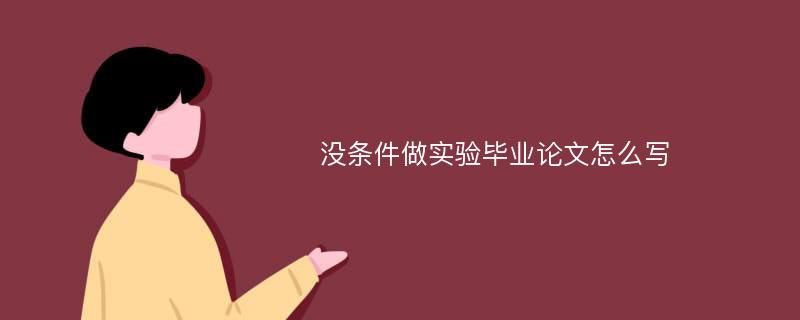 没条件做实验毕业论文怎么写